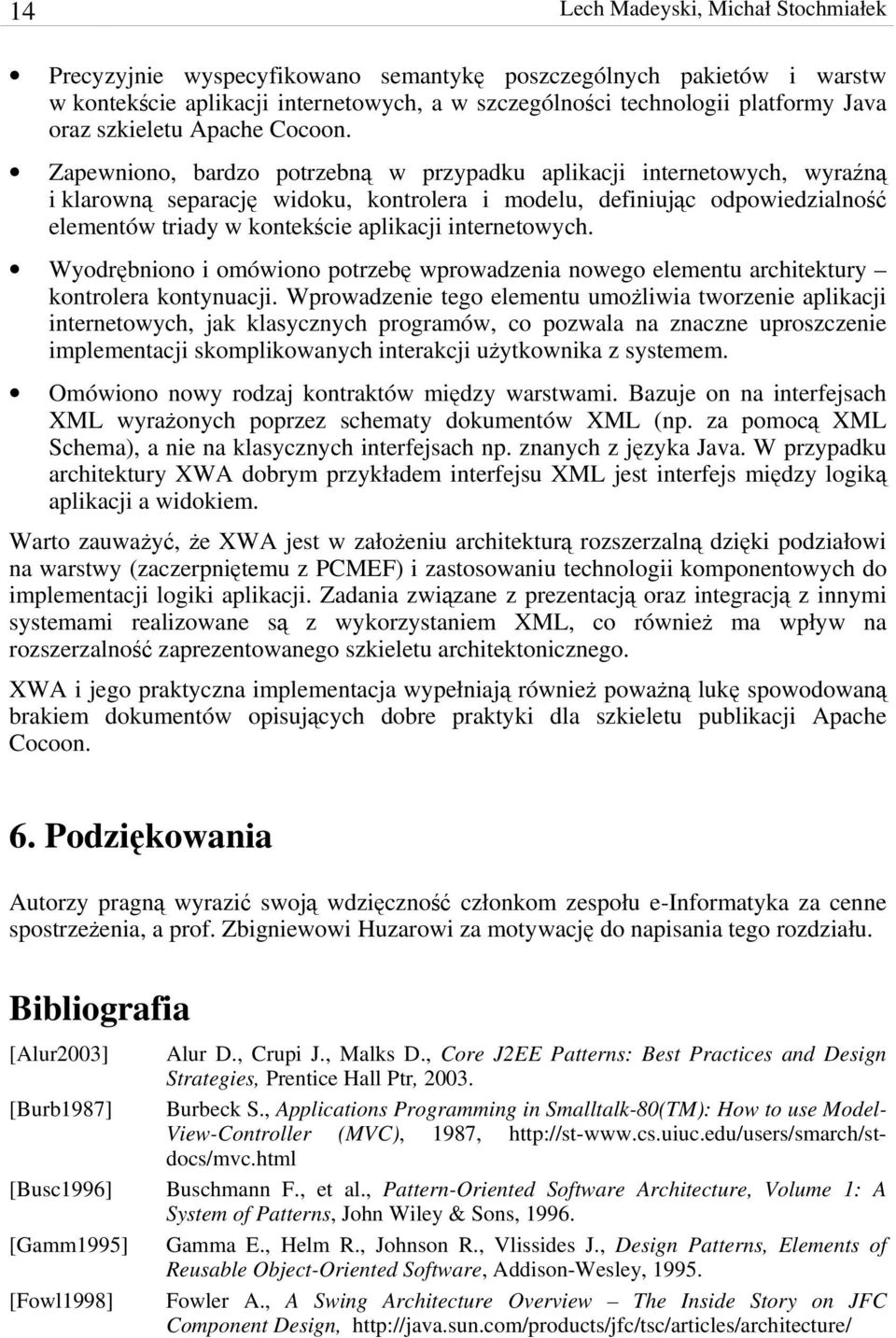 14 Lech Madeyski, Michał Stochmiałek

• Precyzyjnie wyspecyfikowano semantykę poszczególnych pakietów i warstw w kontekście aplikacji internetowych, a w szczególności technologii platformy Java oraz szkieletu Apache Cocoon.

• Zapewniono, bardzo potrzebną w przypadku aplikacji internetowych, wyraźną i klarowną separację widoku, kontrolera i modelu, definiując odpowiedzialność elementów triady w kontekście aplikacji internetowych.

• Wyodrębniono i omówiono potrzebę wprowadzenia nowego elementu architektury – kontrolera kontynuacji. Wprowadzenie tego elementu umożliwia tworzenie aplikacji internetowych, jak klasycznych programów, co pozwala na znaczne uproszczenie implementacji skomplikowanych interakcji użytkownika z systemem.

• Omówiono nowy rodzaj kontraktów między warstwami. Bazuje on na interfejsach XML wyrażonych poprzez schematy dokumentów XML (np. za pomocą XML Schema), a nie na klasycznych interfejsach np. znanych z języka Java. W przypadku architektury XWA dobrym przykładem interfejsu XML jest interfejs między logiką aplikacji a widokiem.

Warto zauważyć, że XWA jest w założeniu architekturą rozszerzalną dzięki podziałowi na warstwy (zaczerpniętemu z PCMEF) i zastosowaniu technologii komponentowych do implementacji logiki aplikacji. Zadania związane z prezentacją oraz integracją z innymi systemami realizowane są z wykorzystaniem XML, co również ma wpływ na rozszerzalność zaprezentowanego szkieletu architektonicznego.

XWA i jego praktyczna implementacja wypełniają również poważną lukę spowodowaną brakiem dokumentów opisujących dobre praktyki dla szkieletu publikacji Apache Cocoon.

6. Podziękowania

Autorzy pragną wyrazić swoją wdzięczność członkom zespołu e-Informatyka za cenne spostrzeżenia, a prof. Zbigniewowi Huzarowi za motywację do napisania tego rozdziału.

Bibliografia

[Alur2003] Alur D., Crupi J., Malks D., Core J2EE Patterns: Best Practices and Design Strategies, Prentice Hall Ptr, 2003.

[Burb1987] Burbeck S., Applications Programming in Smalltalk-80(TM): How to use Model-View-Controller (MVC), 1987, http://st-www.cs.uiuc.edu/users/smarch/st-docs/mvc.html

[Busc1996] Buschmann F., et al., Pattern-Oriented Software Architecture, Volume 1: A System of Patterns, John Wiley & Sons, 1996.

[Gamm1995] Gamma E., Helm R., Johnson R., Vlissides J., Design Patterns, Elements of Reusable Object-Oriented Software, Addison-Wesley, 1995.

[Fowl1998] Fowler A., A Swing Architecture Overview – The Inside Story on JFC Component Design, http://java.sun.com/products/jfc/tsc/articles/architecture/